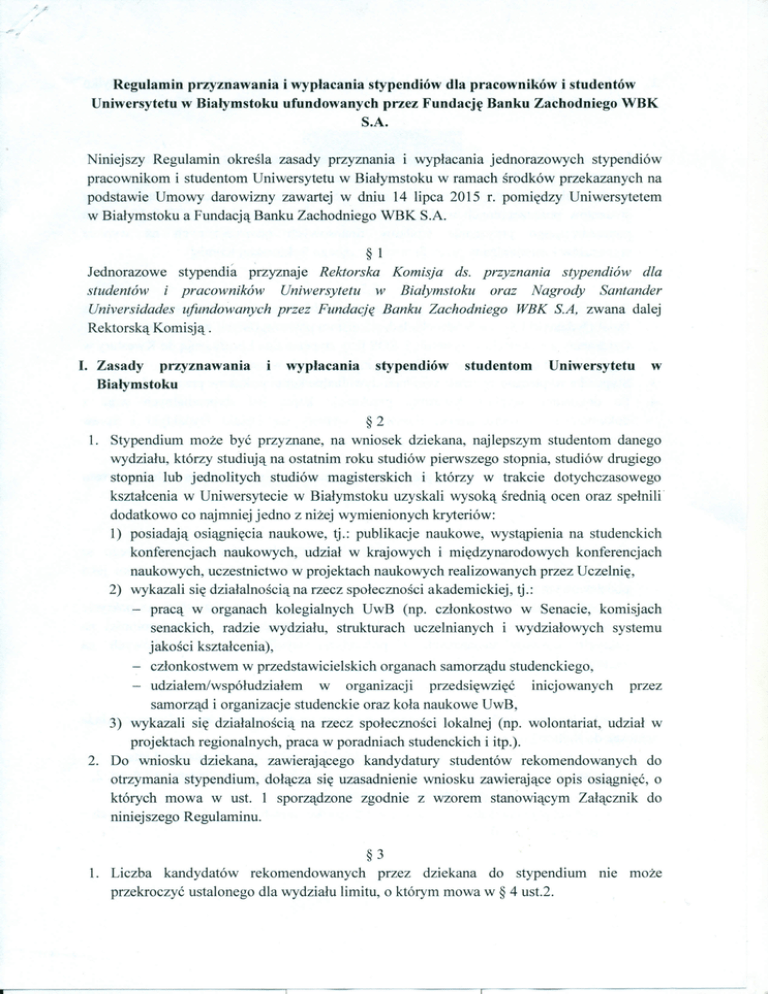 Regulamin przyznawania i wypłacania stypendiów dla pracowników i studentów Uniwersytetu w Białymstoku ufundowanych przez Fundację Banku Zachodniego WBK S.A.

Niniejszy Regulamin określa zasady przyznania i wypłacania jednorazowych stypendiów pracownikom i studentom Uniwersytetu w Białymstoku w ramach środków przekazanych na podstawie Umowy darowizny zawartej w dniu 14 lipca 2015 r. pomiędzy Uniwersytetem w Białymstoku a Fundacją Banku Zachodniego WBK S.A.

§ 1

Jednorazowe stypendia przyznaje Rektorska Komisja ds. przyznania stypendiów dla studentów i pracowników Uniwersytetu w Białymstoku oraz Nagrody Santander Universidades ufundowanych przez Fundację Banku Zachodniego WBK S.A, zwana dalej Rektorską Komisją .

I. Zasady przyznawania i wypłacania stypendiów studentom Uniwersytetu w Białymstoku

§ 2

1. Stypendium może być przyznane, na wniosek dziekana, najlepszym studentom danego wydziału, którzy studiują na ostatnim roku studiów pierwszego stopnia, studiów drugiego stopnia lub jednolitych studiów magisterskich i którzy w trakcie dotychczasowego kształcenia w Uniwersytecie w Białymstoku uzyskali wysoką średnią ocen oraz spełnili dodatkowo co najmniej jedno z niżej wymienionych kryteriów:
1) posiadają osiągnięcia naukowe, tj.: publikacje naukowe, wystąpienia na studenckich konferencjach naukowych, udział w krajowych i międzynarodowych konferencjach naukowych, uczestnictwo w projektach naukowych realizowanych przez Uczelnię,
2) wykazali się działalnością na rzecz społeczności akademickiej, tj.:
– pracą w organach kolegialnych UwB (np. członkostwo w Senacie, komisjach senackich, radzie wydziału, strukturach uczelnianych i wydziałowych systemu jakości kształcenia),
– członkostwem w przedstawicielskich organach samorządu studenckiego,
– udziałem/współudziałem w organizacji przedsięwzięć inicjowanych przez samorząd i organizacje studenckie oraz koła naukowe UwB,
3) wykazali się działalnością na rzecz społeczności lokalnej (np. wolontariat, udział w projektach regionalnych, praca w poradniach studenckich i itp.).
2. Do wniosku dziekana, zawierającego kandydatury studentów rekomendowanych do otrzymania stypendium, dołącza się uzasadnienie wniosku zawierające opis osiągnięć, o których mowa w ust. 1 sporządzone zgodnie z wzorem stanowiącym Załącznik do niniejszego Regulaminu.

§ 3

1. Liczba kandydatów rekomendowanych przez dziekana do stypendium nie może przekroczyć ustalonego dla wydziału limitu, o którym mowa w § 4 ust.2.